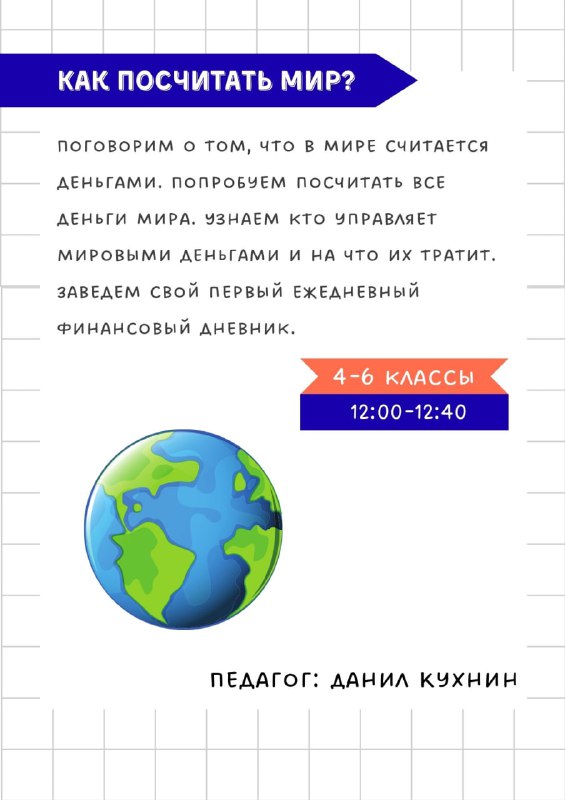 КАК ПОСЧИТАТЬ МИР?

ПОГОВОРИМ О ТОМ, ЧТО В МИРЕ СЧИТАЕТСЯ ДЕНЬГАМИ. ПОПРОБУЕМ ПОСЧИТАТЬ ВСЕ ДЕНЬГИ МИРА. УЗНАЕМ КТО УПРАВЛЯЕТ МИРОВЫМИ ДЕНЬГАМИ И НА ЧТО ИХ ТРАТИТ. ЗАВЕДЕМ СВОЙ ПЕРВЫЙ ЕЖЕДНЕВНЫЙ ФИНАНСОВЫЙ ДНЕВНИК.

4-6 КЛАССЫ
12:00-12:40

ПЕДАГОГ: ДАНИЛ КУХНИН